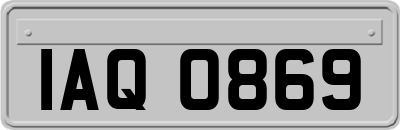 IAQ 0869